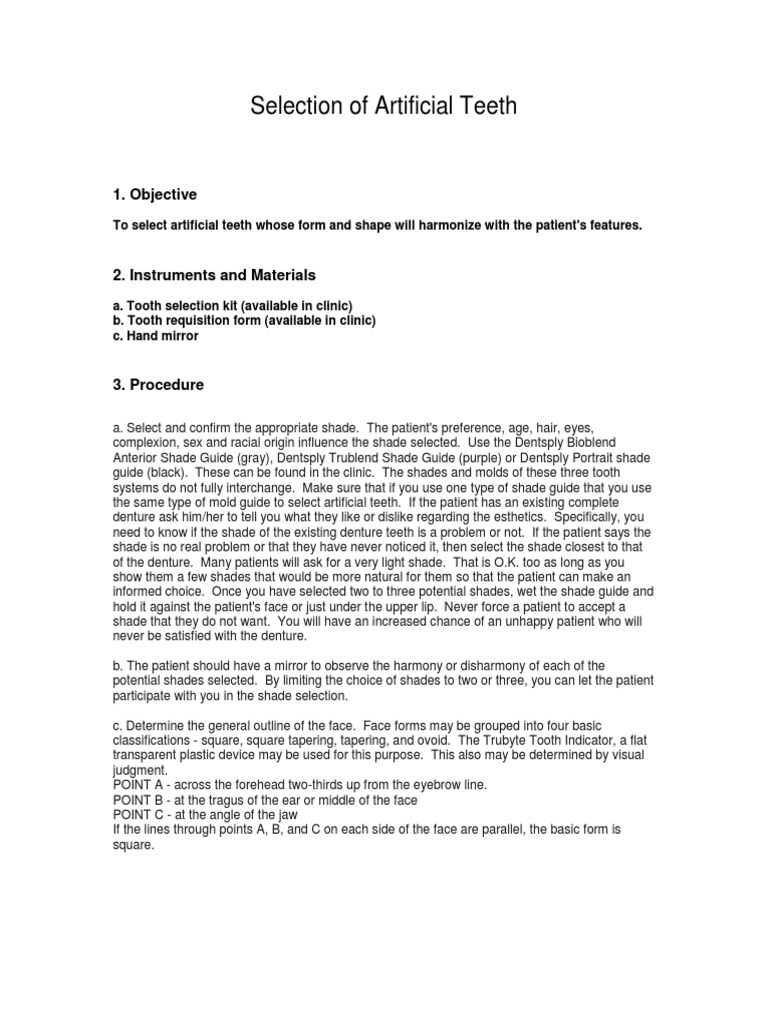 Selection of Artificial Teeth

1. Objective

To select artificial teeth whose form and shape will harmonize with the patient's features.

2. Instruments and Materials

a. Tooth selection kit (available in clinic)
b. Tooth requisition form (available in clinic)
c. Hand mirror

3. Procedure

a. Select and confirm the appropriate shade. The patient's preference, age, hair, eyes, complexion, sex and racial origin influence the shade selected. Use the Dentsply Bioblend Anterior Shade Guide (gray), Dentsply Trublend Shade Guide (purple) or Dentsply Portrait shade guide (black). These can be found in the clinic. The shades and molds of these three tooth systems do not fully interchange. Make sure that if you use one type of shade guide that you use the same type of mold guide to select artificial teeth. If the patient has an existing complete denture ask him/her to tell you what they like or dislike regarding the esthetics. Specifically, you need to know if the shade of the existing denture teeth is a problem or not. If the patient says the shade is no real problem or that they have never noticed it, then select the shade closest to that of the denture. Many patients will ask for a very light shade. That is O.K. too as long as you show them a few shades that would be more natural for them so that the patient can make an informed choice. Once you have selected two to three potential shades, wet the shade guide and hold it against the patient's face or just under the upper lip. Never force a patient to accept a shade that they do not want. You will have an increased chance of an unhappy patient who will never be satisfied with the denture.

b. The patient should have a mirror to observe the harmony or disharmony of each of the potential shades selected. By limiting the choice of shades to two or three, you can let the patient participate with you in the shade selection.

c. Determine the general outline of the face. Face forms may be grouped into four basic classifications - square, square tapering, tapering, and ovoid. The Trubyte Tooth Indicator, a flat transparent plastic device may be used for this purpose. This also may be determined by visual judgment.
POINT A - across the forehead two-thirds up from the eyebrow line.
POINT B - at the tragus of the ear or middle of the face
POINT C - at the angle of the jaw
If the lines through points A, B, and C on each side of the face are parallel, the basic form is square.